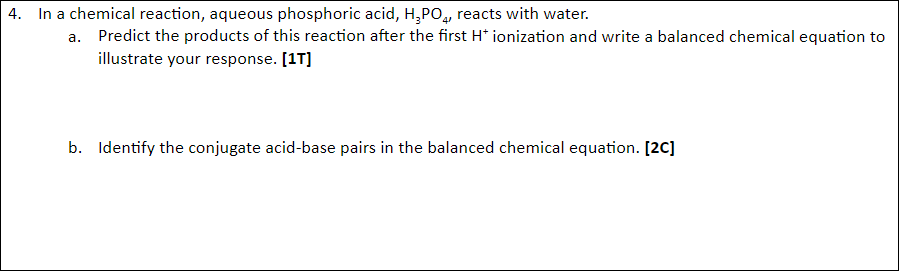 4. In a chemical reaction, aqueous phosphoric acid, $H_3PO_4$, reacts with water.

a. Predict the products of this reaction after the first $H^+$ ionization and write a balanced chemical equation to illustrate your response. **[1T]**

b. Identify the conjugate acid-base pairs in the balanced chemical equation. **[2C]**